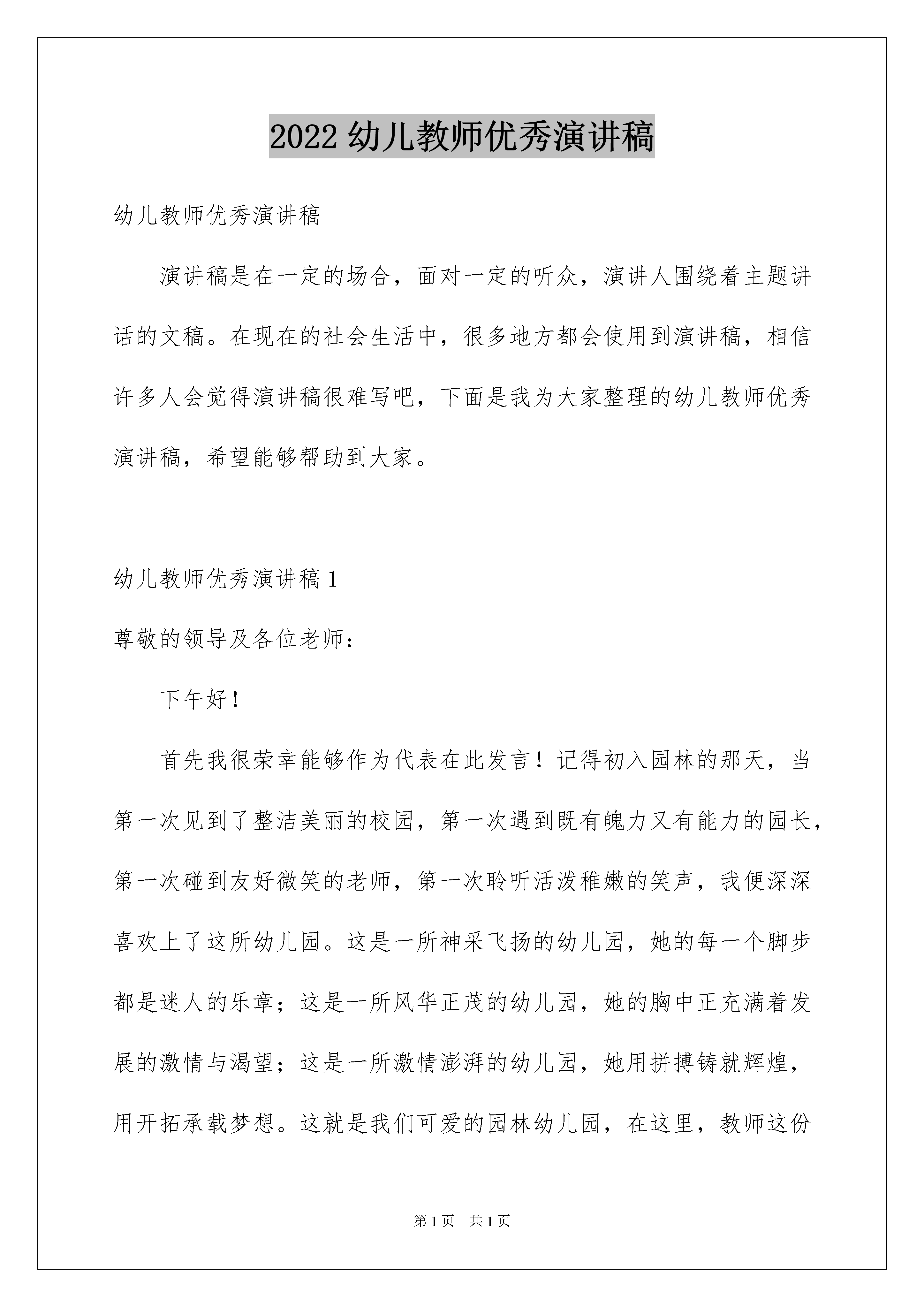 2022 幼儿教师优秀演讲稿

幼儿教师优秀演讲稿

演讲稿是在一定的场合，面对一定的听众，演讲人围绕着主题讲话的文稿。在现在的社会生活中，很多地方都会使用到演讲稿，相信许多人会觉得演讲稿很难写吧，下面是我为大家整理的幼儿教师优秀演讲稿，希望能够帮助到大家。

幼儿教师优秀演讲稿 1

尊敬的领导及各位老师：

下午好！

首先我很荣幸能够作为代表在此发言！记得初入园林的那天，当第一次见到了整洁美丽的校园，第一次遇到既有魄力又有能力的园长，第一次碰到友好微笑的老师，第一次聆听活泼稚嫩的笑声，我便深深喜欢上了这所幼儿园。这是一所神采飞扬的幼儿园，她的每一个脚步都是迷人的乐章；这是一所风华正茂的幼儿园，她的胸中正充满着发展的激情与渴望；这是一所激情澎湃的幼儿园，她用拼搏铸就辉煌，用开拓承载梦想。这就是我们可爱的园林幼儿园，在这里，教师这份

第 1 页 共 1 页